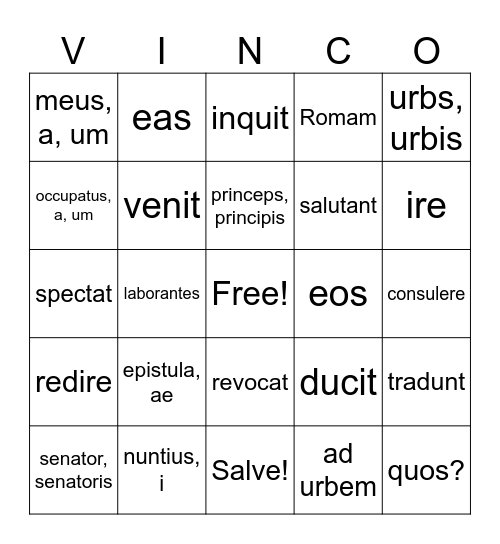 | V | I | N | C | O |
|---|---|---|---|---|
| meus, a, um | eas | inquit | Romam | urbs, urbis |
| occupatus, a, um | venit | princeps, principis | salutant | ire |
| spectat | laborantes | Free! | eos | consulere |
| redire | epistula, ae | revocat | ducit | tradunt |
| senator, senatoris | nuntius, i | Salve! | ad urbem | quos? |